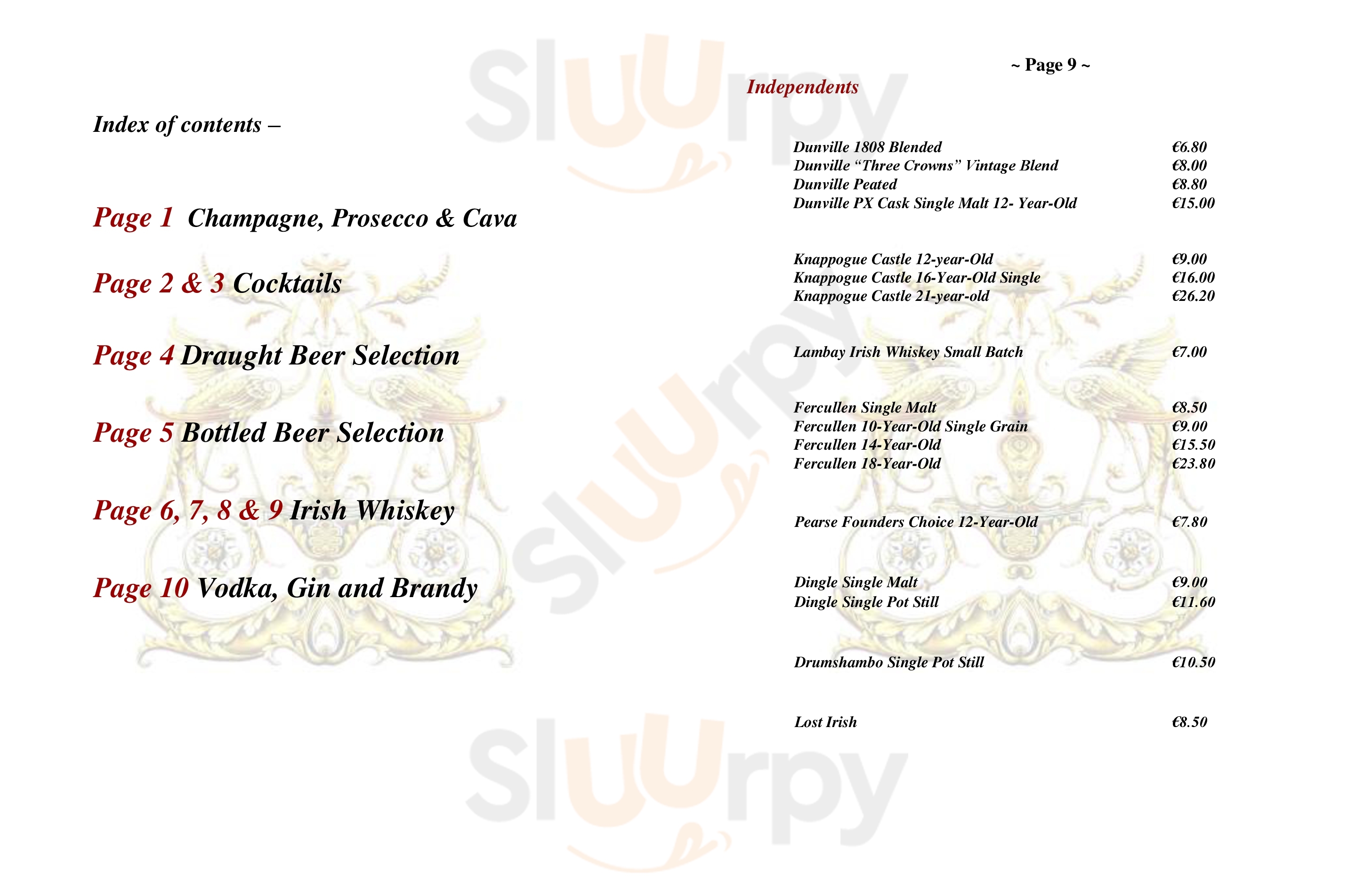 Index of contents –

Page 1 Champagne, Prosecco & Cava

Page 2 & 3 Cocktails

Page 4 Draught Beer Selection

Page 5 Bottled Beer Selection

Page 6, 7, 8 & 9 Irish Whiskey

Page 10 Vodka, Gin and Brandy

~ Page 9 ~

Independents

Dunville 1808 Blended €6.80
Dunville "Three Crowns" Vintage Blend €8.00
Dunville Peated €8.80
Dunville PX Cask Single Malt 12- Year-Old €15.00

Knappogue Castle 12-year-Old €9.00
Knappogue Castle 16-Year-Old Single €16.00
Knappogue Castle 21-year-old €26.20

Lambay Irish Whiskey Small Batch €7.00

Fercullen Single Malt €8.50
Fercullen 10-Year-Old Single Grain €9.00
Fercullen 14-Year-Old €15.50
Fercullen 18-Year-Old €23.80

Pearse Founders Choice 12-Year-Old €7.80

Dingle Single Malt €9.00
Dingle Single Pot Still €11.60

Drumshambo Single Pot Still €10.50

Lost Irish €8.50

Sluurpy